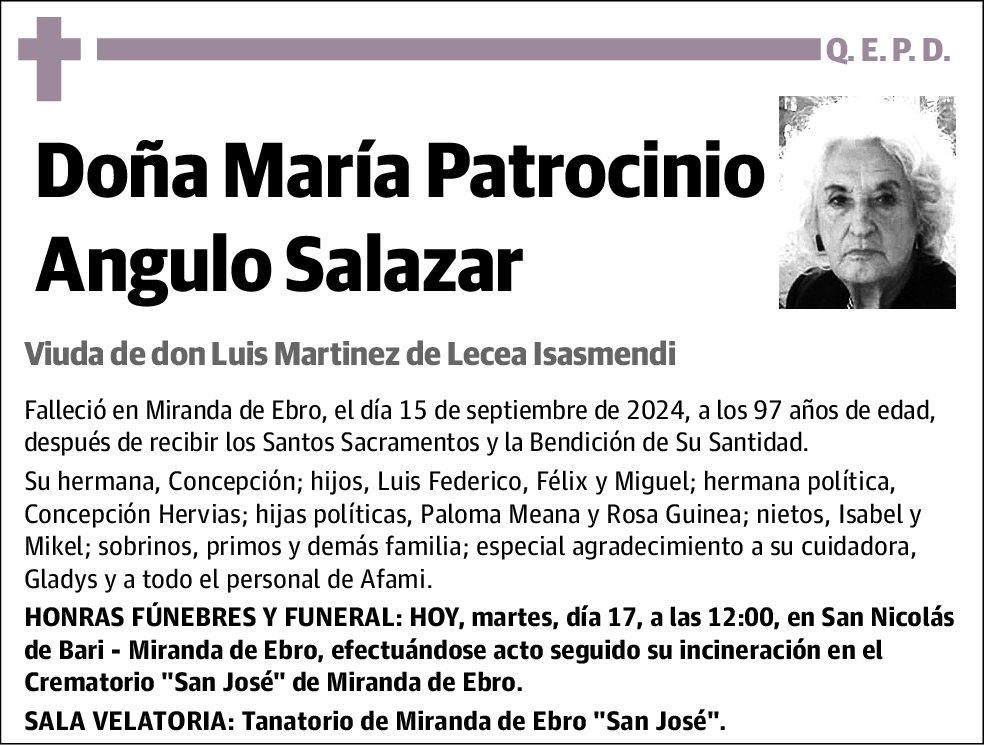 Q. E. P. D.

Doña María Patrocinio Angulo Salazar

Viuda de don Luis Martinez de Lecea Isasmendi

Falleció en Miranda de Ebro, el día 15 de septiembre de 2024, a los 97 años de edad, después de recibir los Santos Sacramentos y la Bendición de Su Santidad.

Su hermana, Concepción; hijos, Luis Federico, Félix y Miguel; hermana política, Concepción Hervias; hijas políticas, Paloma Meana y Rosa Guinea; nietos, Isabel y Mikel; sobrinos, primos y demás familia; especial agradecimiento a su cuidadora, Gladys y a todo el personal de Afami.

HONRAS FÚNEBRES Y FUNERAL: HOY, martes, día 17, a las 12:00, en San Nicolás de Bari - Miranda de Ebro, efectuándose acto seguido su incineración en el Crematorio "San José" de Miranda de Ebro.

SALA VELATORIA: Tanatorio de Miranda de Ebro "San José".